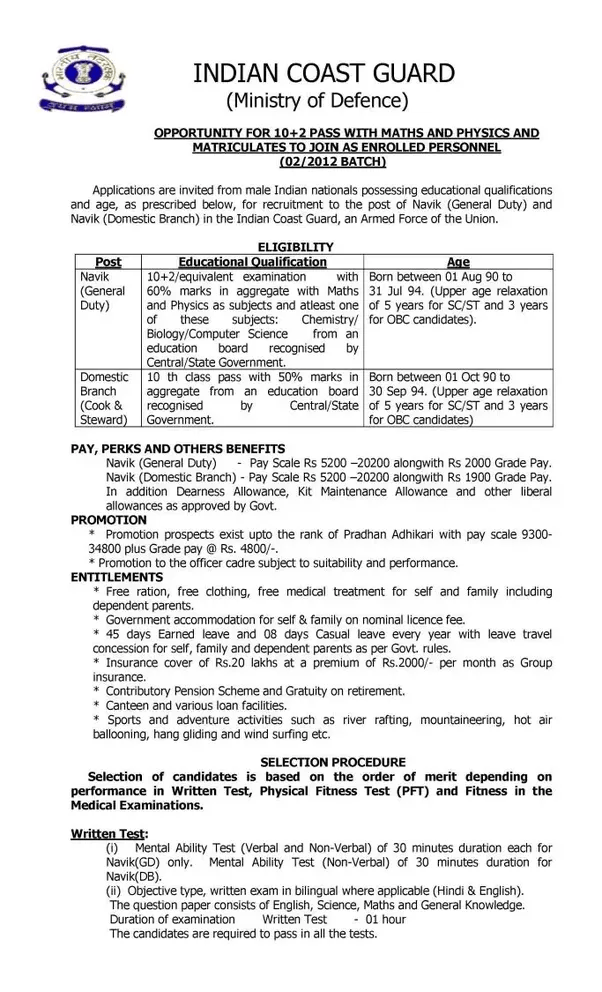 INDIAN COAST GUARD
(Ministry of Defence)

OPPORTUNITY FOR 10+2 PASS WITH MATHS AND PHYSICS AND MATRICULATES TO JOIN AS ENROLLED PERSONNEL (02/2012 BATCH)

Applications are invited from male Indian nationals possessing educational qualifications and age, as prescribed below, for recruitment to the post of Navik (General Duty) and Navik (Domestic Branch) in the Indian Coast Guard, an Armed Force of the Union.

ELIGIBILITY

| Post | Educational Qualification | Age |
|---|---|---|
| Navik (General Duty) | 10+2/equivalent examination with 60% marks in aggregate with Maths and Physics as subjects and atleast one of these subjects: Chemistry/ Biology/Computer Science from an education board recognised by Central/State Government. | Born between 01 Aug 90 to 31 Jul 94. (Upper age relaxation of 5 years for SC/ST and 3 years for OBC candidates). |
| Domestic Branch (Cook & Steward) | 10 th class pass with 50% marks in aggregate from an education board recognised by Central/State Government. | Born between 01 Oct 90 to 30 Sep 94. (Upper age relaxation of 5 years for SC/ST and 3 years for OBC candidates) |

PAY, PERKS AND OTHERS BENEFITS
Navik (General Duty) - Pay Scale Rs 5200 –20200 alongwith Rs 2000 Grade Pay.
Navik (Domestic Branch) - Pay Scale Rs 5200 –20200 alongwith Rs 1900 Grade Pay.
In addition Dearness Allowance, Kit Maintenance Allowance and other liberal allowances as approved by Govt.

PROMOTION
* Promotion prospects exist upto the rank of Pradhan Adhikari with pay scale 9300-34800 plus Grade pay @ Rs. 4800/-.
* Promotion to the officer cadre subject to suitability and performance.

ENTITLEMENTS
* Free ration, free clothing, free medical treatment for self and family including dependent parents.
* Government accommodation for self & family on nominal licence fee.
* 45 days Earned leave and 08 days Casual leave every year with leave travel concession for self, family and dependent parents as per Govt. rules.
* Insurance cover of Rs.20 lakhs at a premium of Rs.2000/- per month as Group insurance.
* Contributory Pension Scheme and Gratuity on retirement.
* Canteen and various loan facilities.
* Sports and adventure activities such as river rafting, mountaineering, hot air ballooning, hang gliding and wind surfing etc.

SELECTION PROCEDURE
Selection of candidates is based on the order of merit depending on performance in Written Test, Physical Fitness Test (PFT) and Fitness in the Medical Examinations.

Written Test:
(i) Mental Ability Test (Verbal and Non-Verbal) of 30 minutes duration each for Navik(GD) only. Mental Ability Test (Non-Verbal) of 30 minutes duration for Navik(DB).
(ii) Objective type, written exam in bilingual where applicable (Hindi & English).
The question paper consists of English, Science, Maths and General Knowledge.
Duration of examination Written Test - 01 hour
The candidates are required to pass in all the tests.